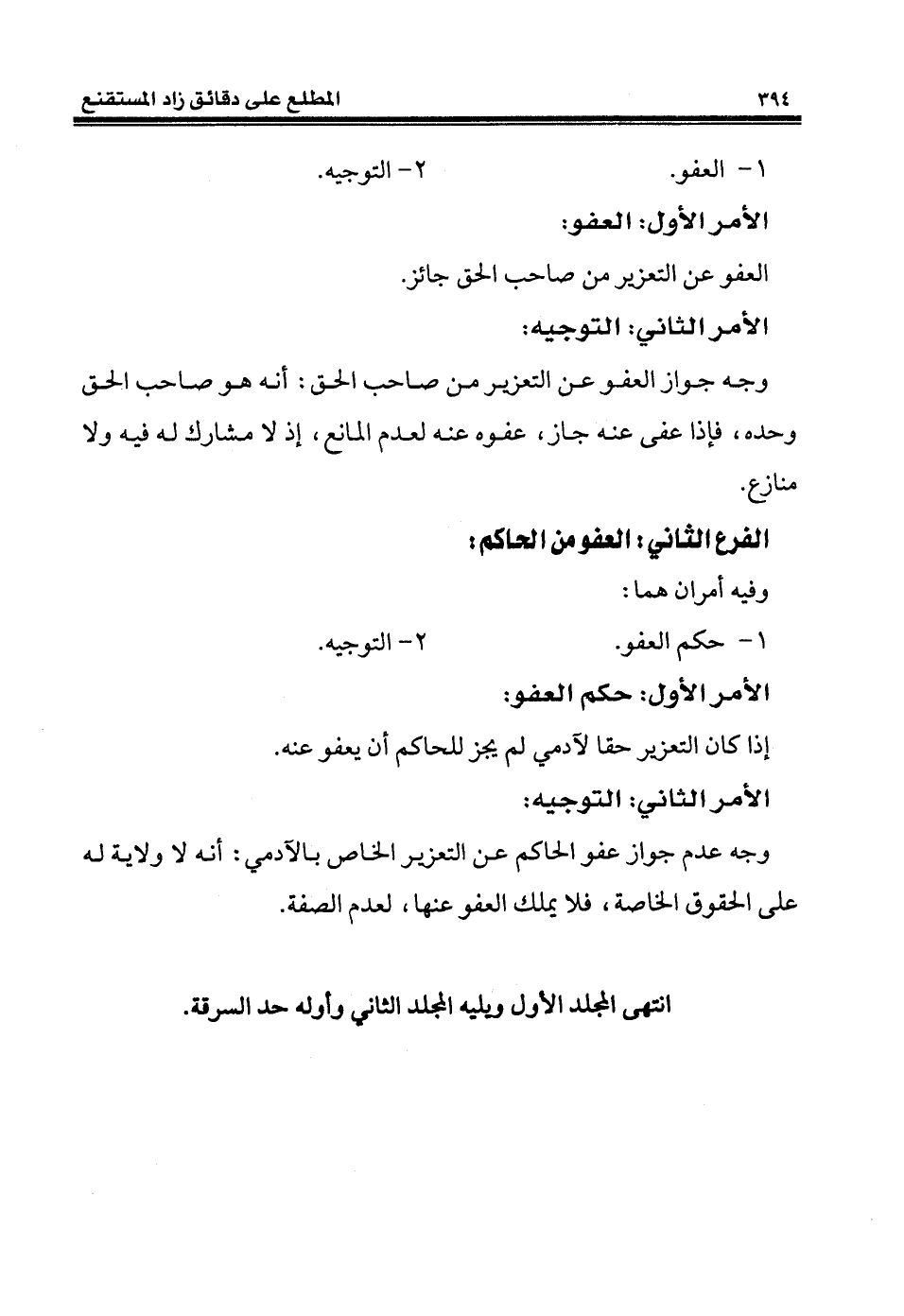 ٣٩٤ المطلع على دقائق زاد المستقنع

١- العفو. ٢- التوجيه.

الأمر الأول: العفو:

العفو عن التعزير من صاحب الحق جائز.

الأمر الثاني: التوجيه:

وجه جواز العفو عن التعزير من صاحب الحق: أنه هو صاحب الحق وحده، فإذا عفى عنه جاز، عفوه عنه لعدم المانع، إذ لا مشارك له فيه ولا منازع.

الفرع الثاني: العفو من الحاكم:

وفيه أمران هما:

١- حكم العفو. ٢- التوجيه.

الأمر الأول: حكم العفو:

إذا كان التعزير حقا لآدمي لم يجز للحاكم أن يعفو عنه.

الأمر الثاني: التوجيه:

وجه عدم جواز عفو الحاكم عن التعزير الخاص بالآدمي: أنه لا ولاية له على الحقوق الخاصة، فلا يملك العفو عنها، لعدم الصفة.

انتهى المجلد الأول ويليه المجلد الثاني وأوله حد السرقة.